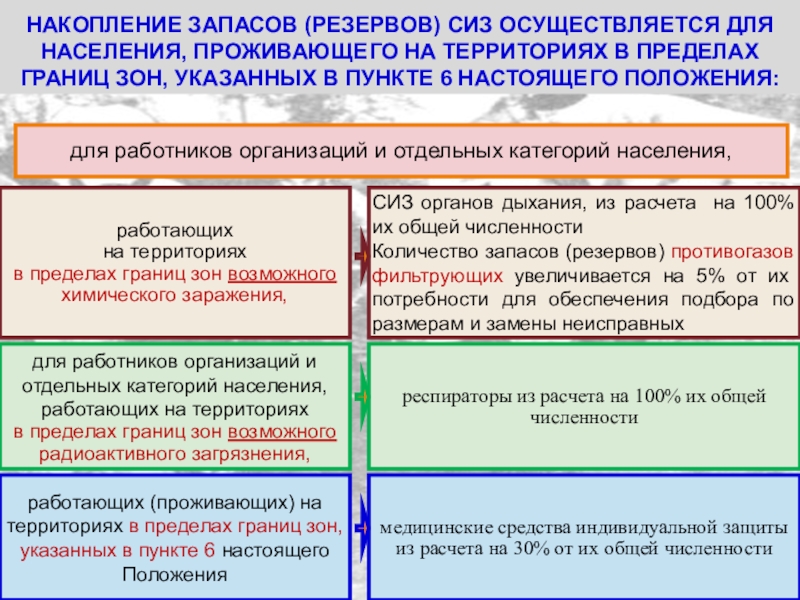 НАКОПЛЕНИЕ ЗАПАСОВ (РЕЗЕРВОВ) СИЗ ОСУЩЕСТВЛЯЕТСЯ ДЛЯ НАСЕЛЕНИЯ, ПРОЖИВАЮЩЕГО НА ТЕРРИТОРИЯХ В ПРЕДЕЛАХ ГРАНИЦ ЗОН, УКАЗАННЫХ В ПУНКТЕ 6 НАСТОЯЩЕГО ПОЛОЖЕНИЯ:

для работников организаций и отдельных категорий населения,

работающих на территориях в пределах границ зон возможного химического заражения,

СИЗ органов дыхания, из расчета на 100% их общей численности
Количество запасов (резервов) противогазов фильтрующих увеличивается на 5% от их потребности для обеспечения подбора по размерам и замены неисправных

для работников организаций и отдельных категорий населения, работающих на территориях в пределах границ зон возможного радиоактивного загрязнения,

респираторы из расчета на 100% их общей численности

работающих (проживающих) на территориях в пределах границ зон, указанных в пункте 6 настоящего Положения

медицинские средства индивидуальной защиты из расчета на 30% от их общей численности